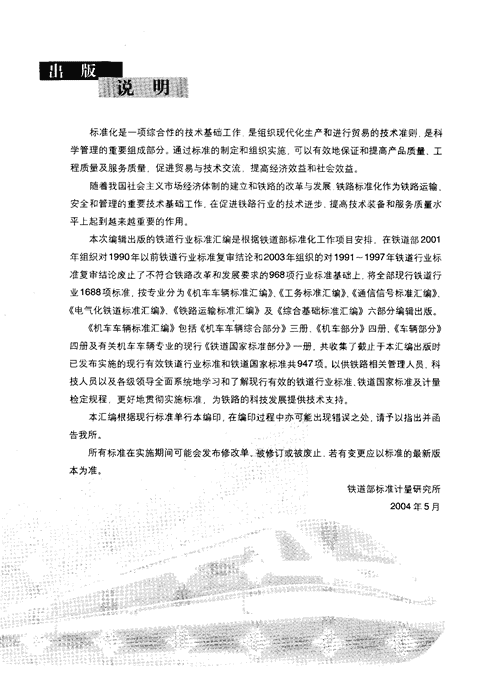 出版
说明

标准化是一项综合性的技术基础工作，是组织现代化生产和进行贸易的技术准则，是科学管理的重要组成部分。通过标准的制定和组织实施，可以有效地保证和提高产品质量、工程质量及服务质量，促进贸易与技术交流，提高经济效益和社会效益。

随着我国社会主义市场经济体制的建立和铁路的改革与发展，铁路标准化作为铁路运输、安全和管理的重要技术基础工作，在促进铁路行业的技术进步，提高技术装备和服务质量水平上起到越来越重要的作用。

本次编辑出版的铁道行业标准汇编是根据铁道部标准化工作项目安排，在铁道部2001年组织对1990年以前铁道行业标准复审结论和2003年组织的对1991－1997年铁道行业标准复审结论废止了不符合铁路改革和发展要求的968项行业标准基础上，将全部现行铁道行业1688项标准，按专业分为《机车车辆标准汇编》、《工务标准汇编》、《通信信号标准汇编》、《电气化铁道标准汇编》、《铁路运输标准汇编》及《综合基础标准汇编》六部分编辑出版。

《机车车辆标准汇编》包括《机车车辆综合部分》三册，《机车部分》四册，《车辆部分》四册及有关机车车辆专业的现行《铁道国家标准部分》一册，共收集了截止于本汇编出版时已发布实施的现行有效铁道行业标准和铁道国家标准共947项。以供铁路相关管理人员、科技人员以及各级领导全面系统地学习和了解现行有效的铁道行业标准、铁道国家标准及计量检定规程，更好地贯彻实施标准，为铁路的科技发展提供技术支持。

本汇编根据现行标准单行本编印，在编印过程中亦可能出现错误之处，请予以指出并函告我所。

所有标准在实施期间可能会发布修改单、被修订或被废止，若有变更应以标准的最新版本为准。

铁道部标准计量研究所
2004年5月